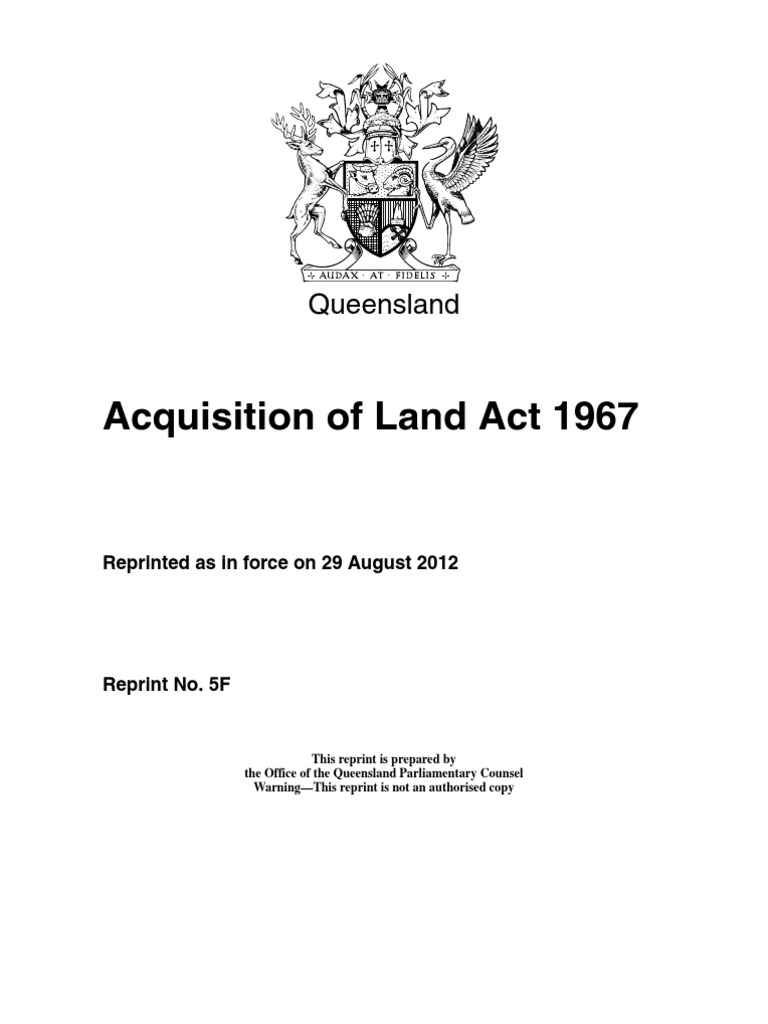 AUDAX · AT · FIDELIS

Queensland

Acquisition of Land Act 1967

Reprinted as in force on 29 August 2012

Reprint No. 5F

This reprint is prepared by
the Office of the Queensland Parliamentary Counsel
Warning—This reprint is not an authorised copy